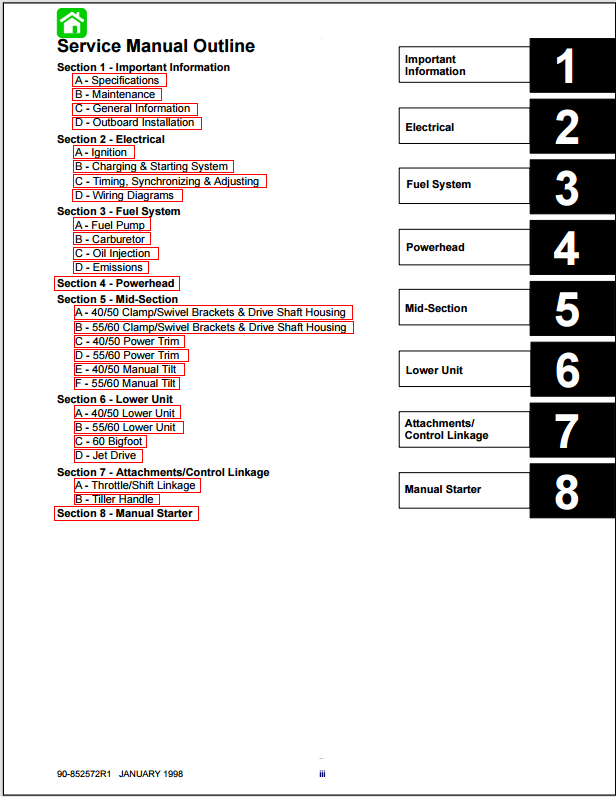 Service Manual Outline

Section 1 - Important Information
A - Specifications
B - Maintenance
C - General Information
D - Outboard Installation

Section 2 - Electrical
A - Ignition
B - Charging & Starting System
C - Timing, Synchronizing & Adjusting
D - Wiring Diagrams

Section 3 - Fuel System
A - Fuel Pump
B - Carburetor
C - Oil Injection
D - Emissions

Section 4 - Powerhead

Section 5 - Mid-Section
A - 40/50 Clamp/Swivel Brackets & Drive Shaft Housing
B - 55/60 Clamp/Swivel Brackets & Drive Shaft Housing
C - 40/50 Power Trim
D - 55/60 Power Trim
E - 40/50 Manual Tilt
F - 55/60 Manual Tilt

Section 6 - Lower Unit
A - 40/50 Lower Unit
B - 55/60 Lower Unit
C - 60 Bigfoot
D - Jet Drive

Section 7 - Attachments/Control Linkage
A - Throttle/Shift Linkage
B - Tiller Handle

Section 8 - Manual Starter

Important Information 1

Electrical 2

Fuel System 3

Powerhead 4

Mid-Section 5

Lower Unit 6

Attachments/ Control Linkage 7

Manual Starter 8

90-852572R1 JANUARY 1998 iii